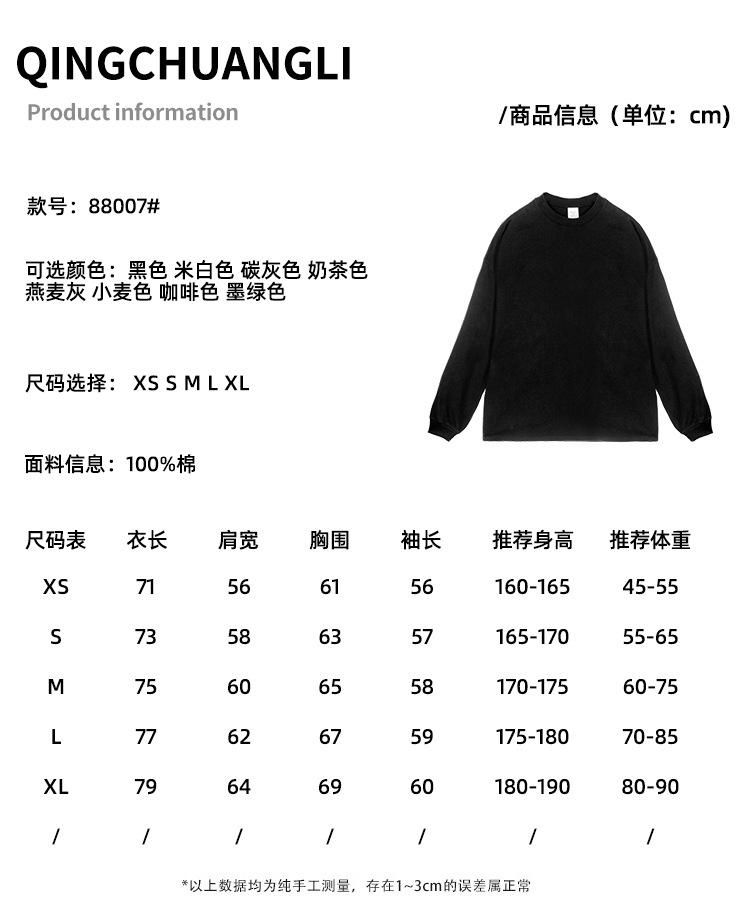 QINGCHUANGLI

Product information

/商品信息（单位：cm)

款号：88007#

可选颜色：黑色 米白色 碳灰色 奶茶色 燕麦灰 小麦色 咖啡色 墨绿色

尺码选择： XS S M L XL

面料信息：100%棉

| 尺码表 | 衣长 | 肩宽 | 胸围 | 袖长 | 推荐身高 | 推荐体重 |
|---|---|---|---|---|---|---|
| XS | 71 | 56 | 61 | 56 | 160-165 | 45-55 |
| S | 73 | 58 | 63 | 57 | 165-170 | 55-65 |
| M | 75 | 60 | 65 | 58 | 170-175 | 60-75 |
| L | 77 | 62 | 67 | 59 | 175-180 | 70-85 |
| XL | 79 | 64 | 69 | 60 | 180-190 | 80-90 |
| / | / | / | / | / | / | / |

*以上数据均为纯手工测量，存在1~3cm的误差属正常